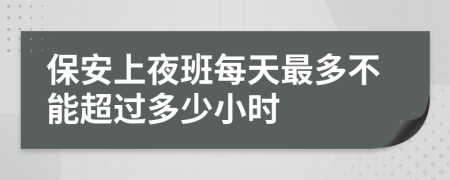 保安上夜班每天最多不能超过多少小时